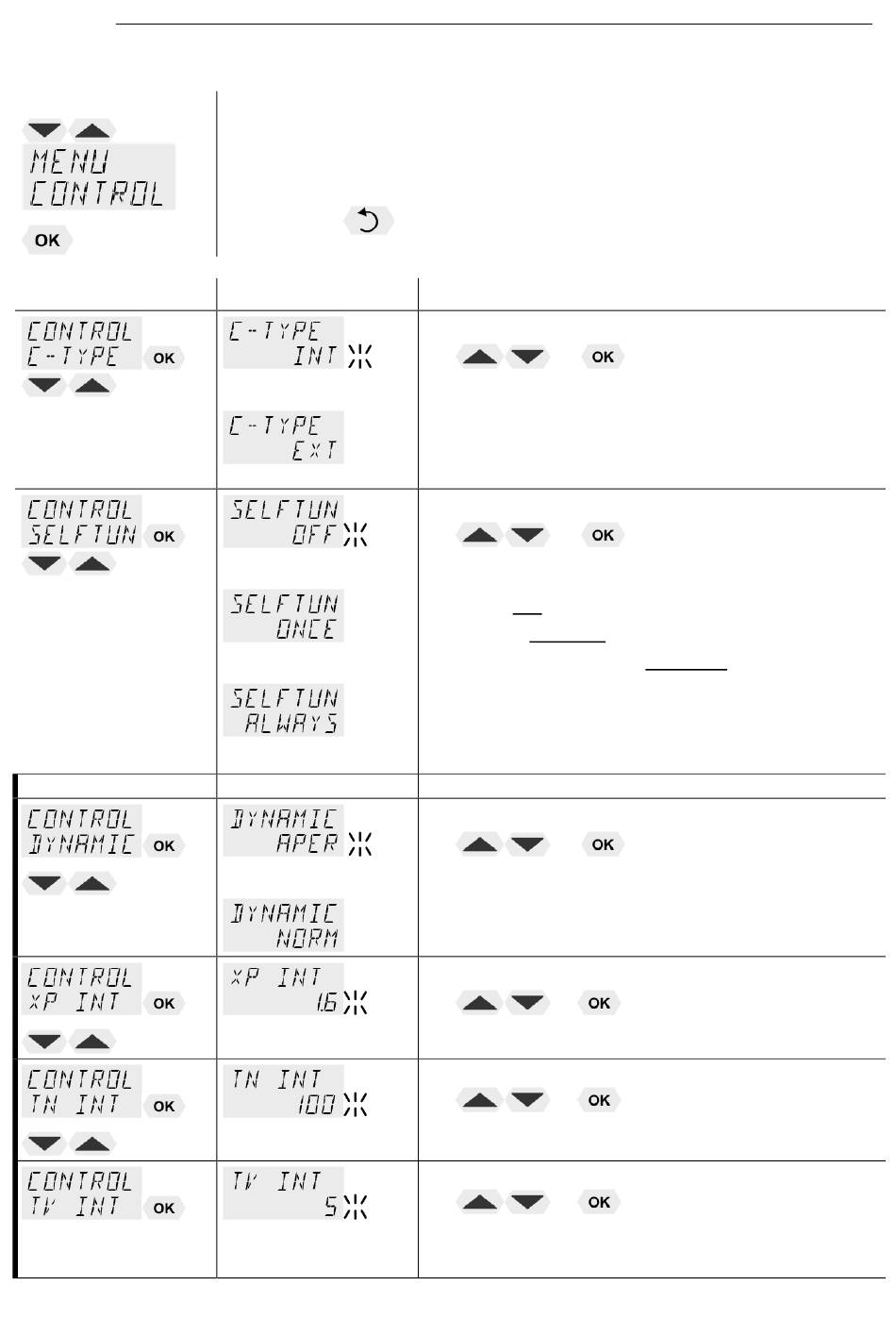 MENU
CONTROL

OK

CONTROL
C-TYPE OK

C-TYPE
INT

C-TYPE
EXT

OK

CONTROL
SELFTUN OK

SELFTUN
OFF

SELFTUN
ONCE

SELFTUN
ALWAYS

OK

CONTROL
DYNAMIC OK

DYNAMIC
APER

DYNAMIC
NORM

OK

CONTROL
XP INT OK

XP INT
1.6

OK

CONTROL
TN INT OK

TN INT
100

OK

CONTROL
TV INT OK

TV INT
5

OK